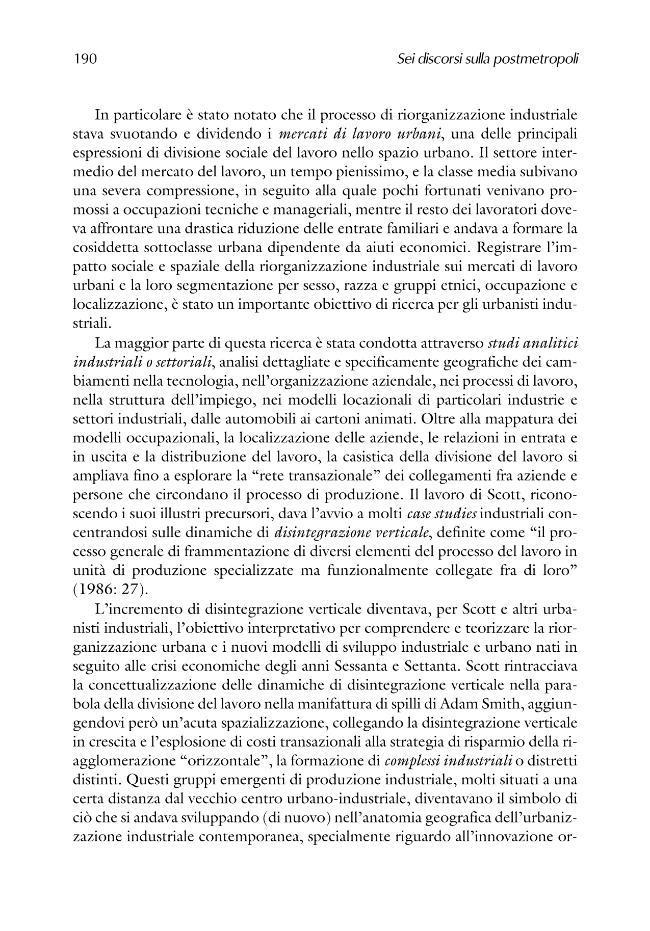 190 Sei discorsi sulla postmetropoli

In particolare è stato notato che il processo di riorganizzazione industriale stava svuotando e dividendo i mercati di lavoro urbani, una delle principali espressioni di divisione sociale del lavoro nello spazio urbano. Il settore intermedio del mercato del lavoro, un tempo pienissimo, e la classe media subivano una severa compressione, in seguito alla quale pochi fortunati venivano promossi a occupazioni tecniche e manageriali, mentre il resto dei lavoratori doveva affrontare una drastica riduzione delle entrate familiari e andava a formare la cosiddetta sottoclasse urbana dipendente da aiuti economici. Registrare l'impatto sociale e spaziale della riorganizzazione industriale sui mercati di lavoro urbani e la loro segmentazione per sesso, razza e gruppi etnici, occupazione e localizzazione, è stato un importante obiettivo di ricerca per gli urbanisti industriali.

La maggior parte di questa ricerca è stata condotta attraverso studi analitici industriali o settoriali, analisi dettagliate e specificamente geografiche dei cambiamenti nella tecnologia, nell'organizzazione aziendale, nei processi di lavoro, nella struttura dell'impiego, nei modelli locazionali di particolari industrie e settori industriali, dalle automobili ai cartoni animati. Oltre alla mappatura dei modelli occupazionali, la localizzazione delle aziende, le relazioni in entrata e in uscita e la distribuzione del lavoro, la casistica della divisione del lavoro si ampliava fino a esplorare la "rete transazionale" dei collegamenti fra aziende e persone che circondano il processo di produzione. Il lavoro di Scott, riconoscendo i suoi illustri precursori, dava l'avvio a molti case studies industriali concentrandosi sulle dinamiche di disintegrazione verticale, definite come "il processo generale di frammentazione di diversi elementi del processo del lavoro in unità di produzione specializzate ma funzionalmente collegate fra di loro" (1986: 27).

L'incremento di disintegrazione verticale diventava, per Scott e altri urbanisti industriali, l'obiettivo interpretativo per comprendere e teorizzare la riorganizzazione urbana e i nuovi modelli di sviluppo industriale e urbano nati in seguito alle crisi economiche degli anni Sessanta e Settanta. Scott rintracciava la concettualizzazione delle dinamiche di disintegrazione verticale nella parabola della divisione del lavoro nella manifattura di spilli di Adam Smith, aggiungendovi però un'acuta spazializzazione, collegando la disintegrazione verticale in crescita e l'esplosione di costi transazionali alla strategia di risparmio della riagglomerazione "orizzontale", la formazione di complessi industriali o distretti distinti. Questi gruppi emergenti di produzione industriale, molti situati a una certa distanza dal vecchio centro urbano-industriale, diventavano il simbolo di ciò che si andava sviluppando (di nuovo) nell'anatomia geografica dell'urbanizzazione industriale contemporanea, specialmente riguardo all'innovazione or-